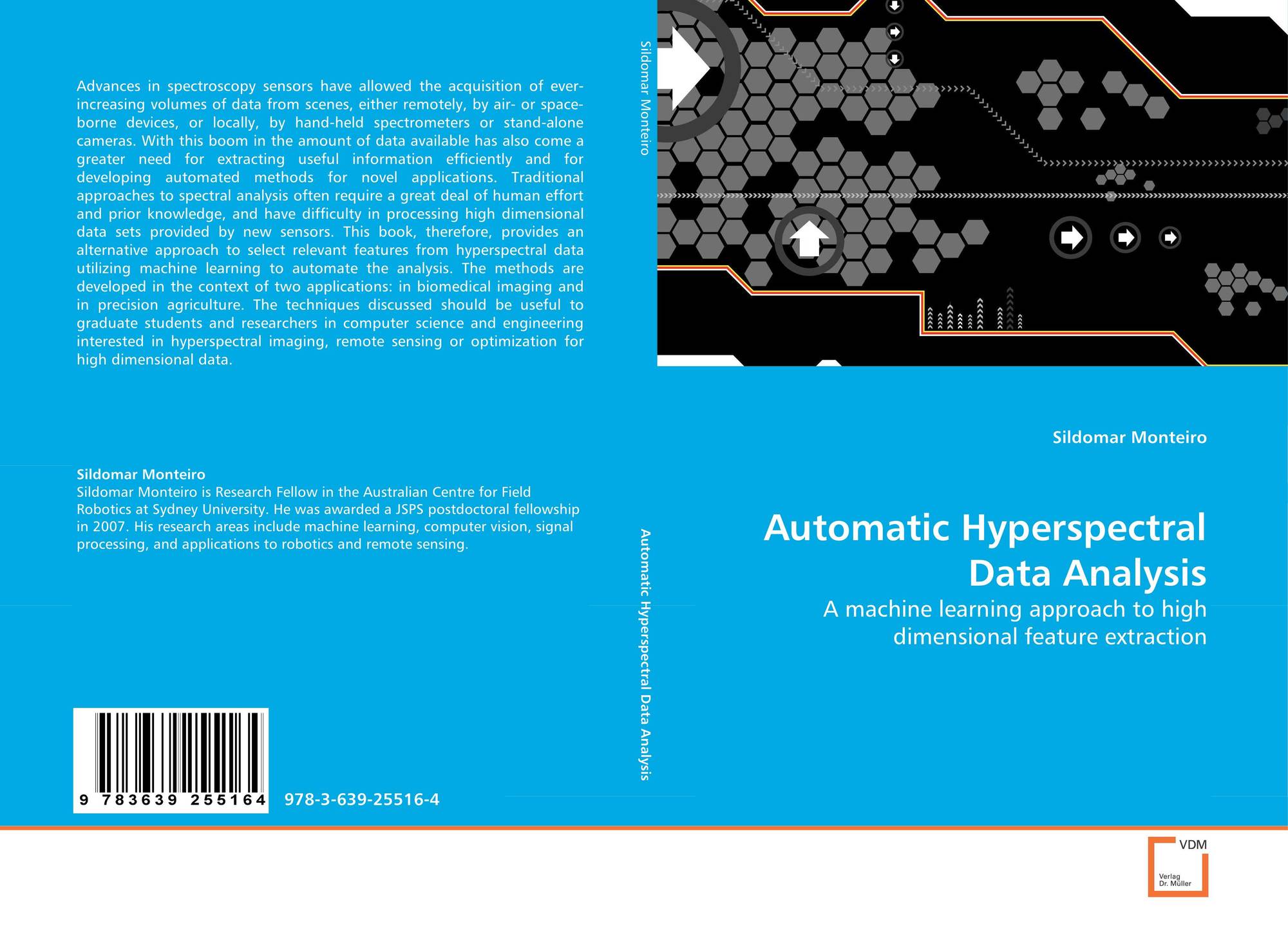 Advances in spectroscopy sensors have allowed the acquisition of ever-increasing volumes of data from scenes, either remotely, by air- or space-borne devices, or locally, by hand-held spectrometers or stand-alone cameras. With this boom in the amount of data available has also come a greater need for extracting useful information efficiently and for developing automated methods for novel applications. Traditional approaches to spectral analysis often require a great deal of human effort and prior knowledge, and have difficulty in processing high dimensional data sets provided by new sensors. This book, therefore, provides an alternative approach to select relevant features from hyperspectral data utilizing machine learning to automate the analysis. The methods are developed in the context of two applications: in biomedical imaging and in precision agriculture. The techniques discussed should be useful to graduate students and researchers in computer science and engineering interested in hyperspectral imaging, remote sensing or optimization for high dimensional data.

Sildomar Monteiro
Sildomar Monteiro is Research Fellow in the Australian Centre for Field Robotics at Sydney University. He was awarded a JSPS postdoctoral fellowship in 2007. His research areas include machine learning, computer vision, signal processing, and applications to robotics and remote sensing.

9 783639 255164 978-3-639-25516-4

Sildomar Monteiro

Automatic Hyperspectral Data Analysis

Sildomar Monteiro

Automatic Hyperspectral Data Analysis

A machine learning approach to high dimensional feature extraction

VDM
Verlag Dr. Müller